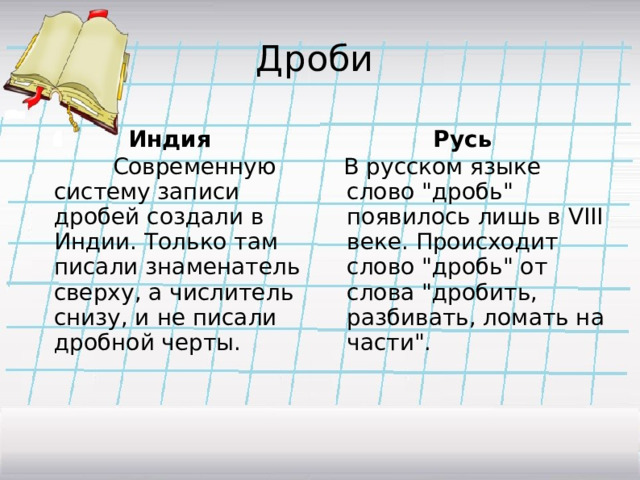 Дроби

Индия

Современную систему записи дробей создали в Индии. Только там писали знаменатель сверху, а числитель снизу, и не писали дробной черты.

Русь

В русском языке слово "дробь" появилось лишь в VIII веке. Происходит слово "дробь" от слова "дробить, разбивать, ломать на части".